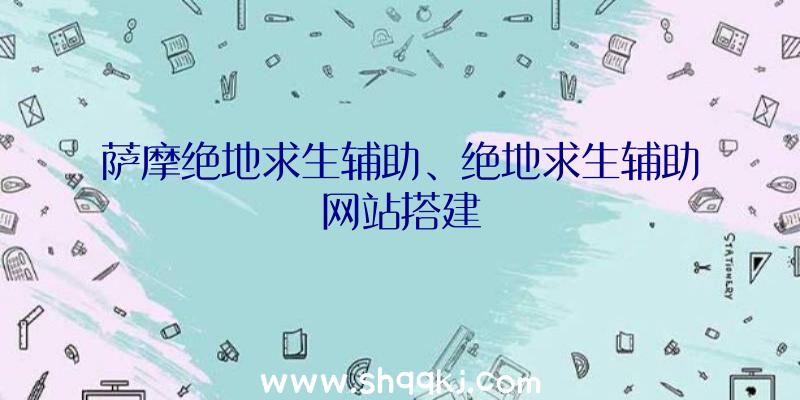 萨摩绝地求生辅助、绝地求生辅助网站搭建

STATIONERY

www.shqqkj.com